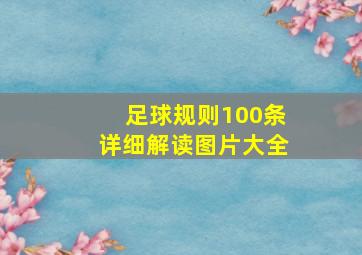 足球规则100条
详细解读图片大全